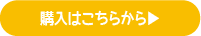 購入はこちらから▶